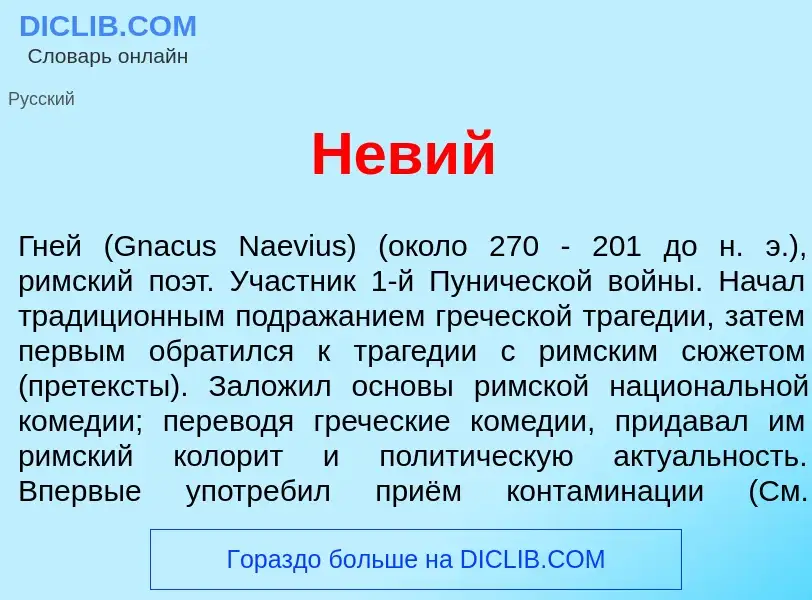 DICLIB.COM
Словарь онлайн

Русский

Невий

Гней (Gnacus Naevius) (около 270 - 201 до н. э.), римский поэт. Участник 1-й Пунической войны. Начал традиционным подражанием греческой трагедии, затем первым обратился к трагедии с римским сюжетом (претексты). Заложил основы римской национальной комедии; переводя греческие комедии, придавал им римский колорит и политическую актуальность. Впервые употребил приём контаминации (См.

Гораздо больше на DICLIB.COM